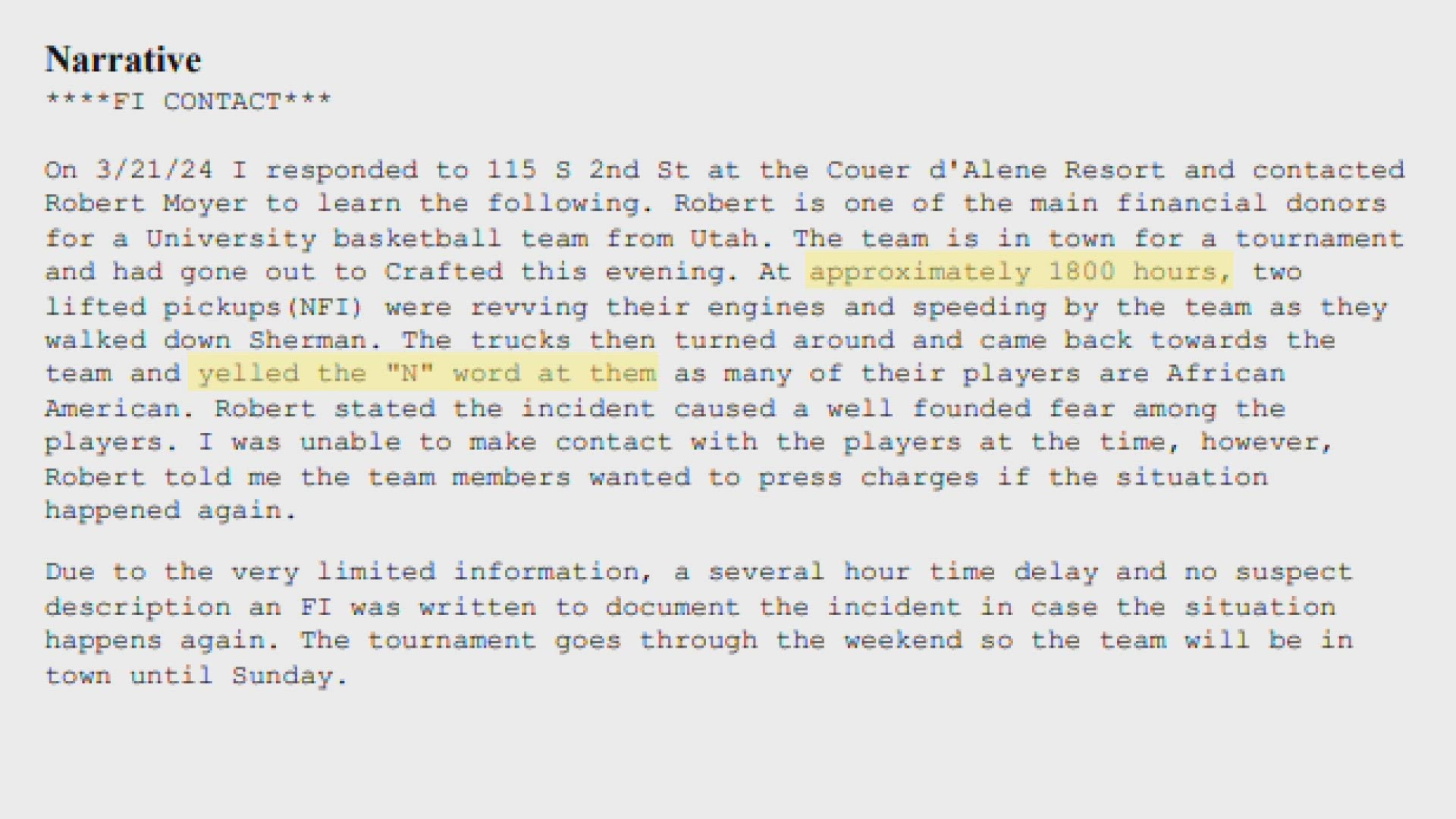 Narrative
****FI CONTACT***

On 3/21/24 I responded to 115 S 2nd St at the Couer d'Alene Resort and contacted Robert Moyer to learn the following. Robert is one of the main financial donors for a University basketball team from Utah. The team is in town for a tournament and had gone out to Crafted this evening. At approximately 1800 hours, two lifted pickups(NFI) were revving their engines and speeding by the team as they walked down Sherman. The trucks then turned around and came back towards the team and yelled the "N" word at them as many of their players are African American. Robert stated the incident caused a well founded fear among the players. I was unable to make contact with the players at the time, however, Robert told me the team members wanted to press charges if the situation happened again.

Due to the very limited information, a several hour time delay and no suspect description an FI was written to document the incident in case the situation happens again. The tournament goes through the weekend so the team will be in town until Sunday.